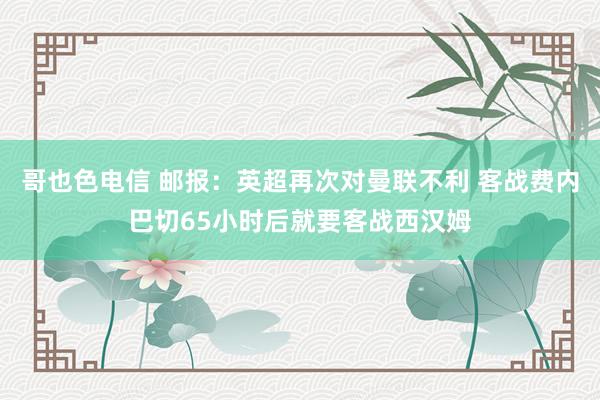 哥也色电信 邮报：英超再次对曼联不利 客战费内巴切65小时后就要客战西汉姆